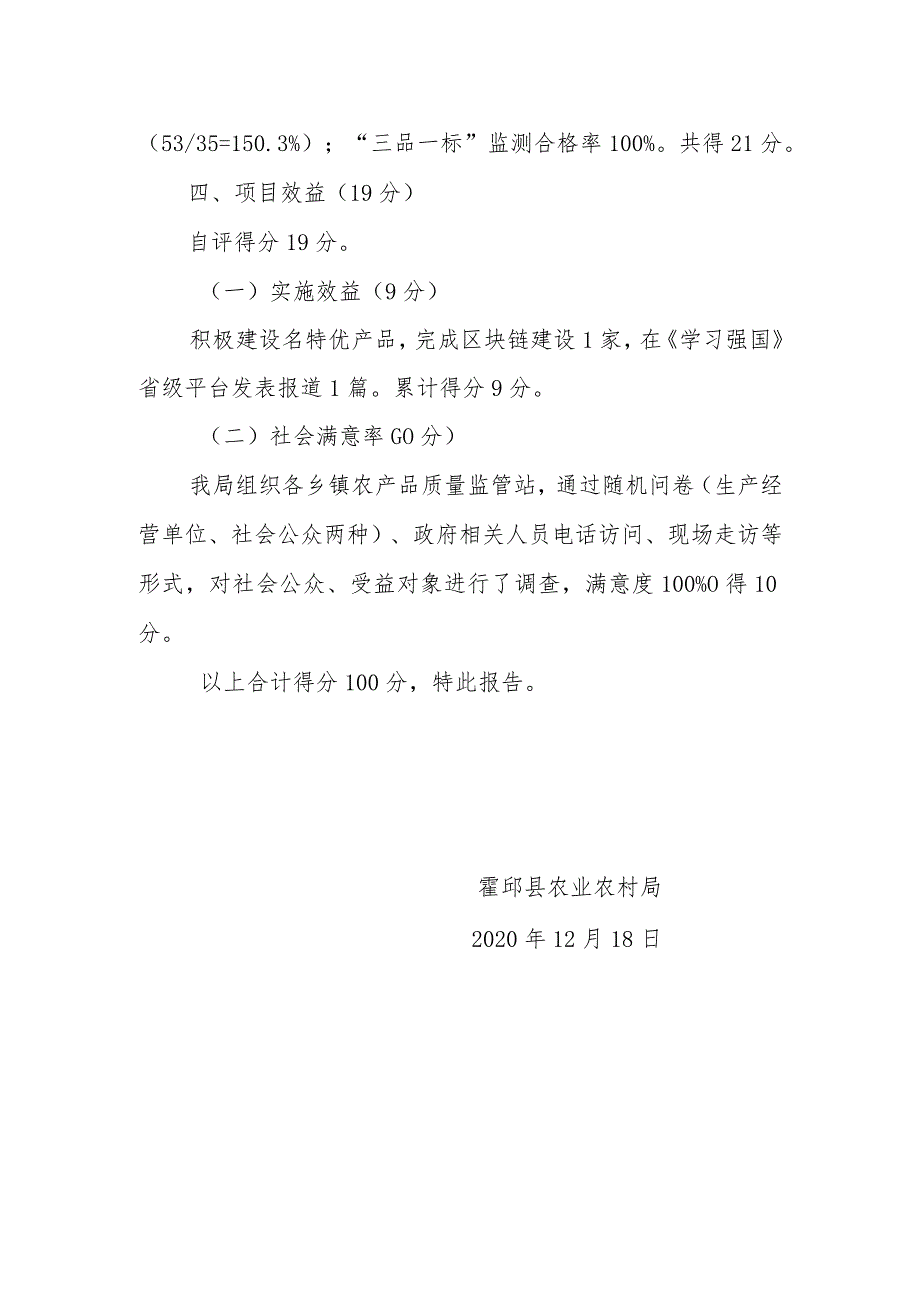 （53/35=150.3%）；“三品一标”监测合格率100%。共得21分。

四、项目效益（19分）

自评得分19分。

（一）实施效益（9分）

积极建设名特优产品，完成区块链建设1家，在《学习强国》省级平台发表报道1篇。累计得分9分。

（二）社会满意率GO分）

我局组织各乡镇农产品质量监管站，通过随机问卷（生产经营单位、社会公众两种）、政府相关人员电话访问、现场走访等形式，对社会公众、受益对象进行了调查，满意度100%O得10分。

以上合计得分100分，特此报告。

霍邱县农业农村局

2020年12月18日